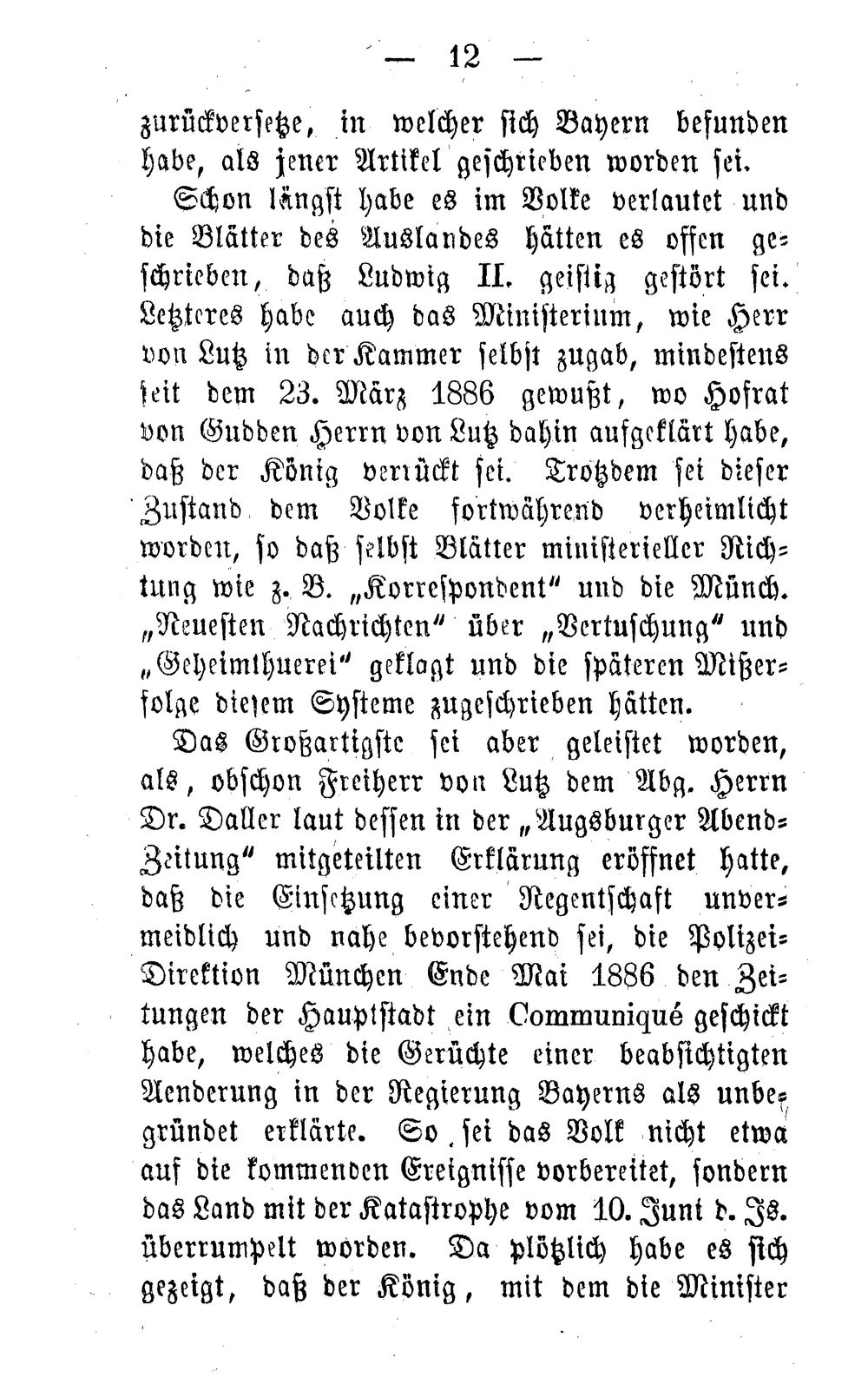 — 12 —

zurückversetze, in welcher sich Bayern befunden habe, als jener Artikel geschrieben worden sei.

Schon längst habe es im Volke verlautet und die Blätter des Auslandes hätten es offen geschrieben, daß Ludwig II. geistig gestört sei. Letzteres habe auch das Ministerium, wie Herr von Lutz in der Kammer selbst zugab, mindestens seit dem 23. März 1886 gewußt, wo Hofrat von Gudden Herrn von Lutz dahin aufgeklärt habe, daß der König verrückt sei. Trotzdem sei dieser Zustand dem Volke fortwährend verheimlicht worden, so daß selbst Blätter ministerieller Richtung wie z. B. „Korrespondent" und die Münch. „Neuesten Nachrichten" über „Vertuschung" und „Geheimthuerei" geklagt und die späteren Mißerfolge diesem Systeme zugeschrieben hätten.

Das Großartigste sei aber geleistet worden, als, obschon Freiherr von Lutz dem Abg. Herrn Dr. Daller laut dessen in der „Augsburger Abend-Zeitung" mitgeteilten Erklärung eröffnet hatte, daß die Einsetzung einer Regentschaft unvermeidlich und nahe bevorstehend sei, die Polizei-Direktion München Ende Mai 1886 den Zeitungen der Hauptstadt ein Communiqué geschickt habe, welches die Gerüchte einer beabsichtigten Aenderung in der Regierung Bayerns als unbegründet erklärte. So sei das Volk nicht etwa auf die kommenden Ereignisse vorbereitet, sondern das Land mit der Katastrophe vom 10. Juni d. Js. überrumpelt worden. Da plötzlich habe es sich gezeigt, daß der König, mit dem die Minister